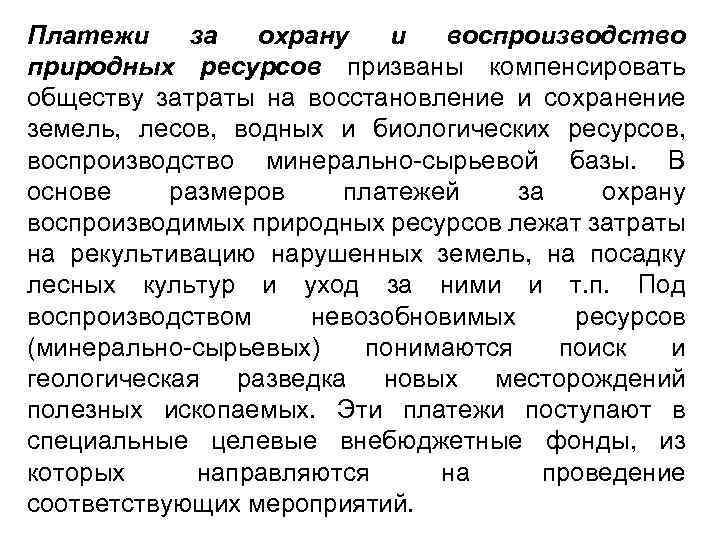 Платежи за охрану и воспроизводство природных ресурсов призваны компенсировать обществу затраты на восстановление и сохранение земель, лесов, водных и биологических ресурсов, воспроизводство минерально-сырьевой базы. В основе размеров платежей за охрану воспроизводимых природных ресурсов лежат затраты на рекультивацию нарушенных земель, на посадку лесных культур и уход за ними и т.п. Под воспроизводством невозобновимых ресурсов (минерально-сырьевых) понимаются поиск и геологическая разведка новых месторождений полезных ископаемых. Эти платежи поступают в специальные целевые внебюджетные фонды, из которых направляются на проведение соответствующих мероприятий.